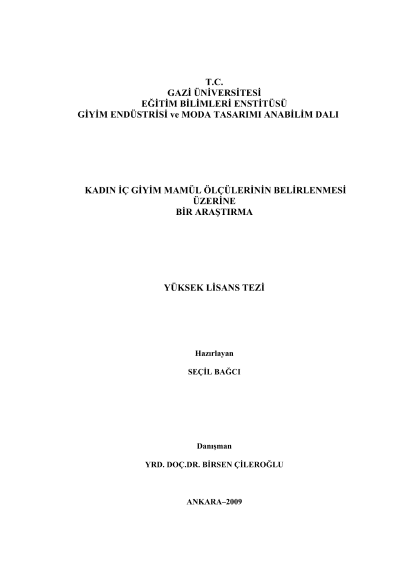 T.C.
GAZİ ÜNİVERSİTESİ
EĞİTİM BİLİMLERİ ENSTİTÜSÜ
GİYİM ENDÜSTRİSİ ve MODA TASARIMI ANABİLİM DALI

KADIN İÇ GİYİM MAMÜL ÖLÇÜLERİNİN BELİRLENMESİ
ÜZERİNE
BİR ARAŞTIRMA

YÜKSEK LİSANS TEZİ

Hazırlayan

SEÇİL BAĞCI

Danışman

YRD. DOÇ.DR. BİRSEN ÇİLEROĞLU

ANKARA–2009